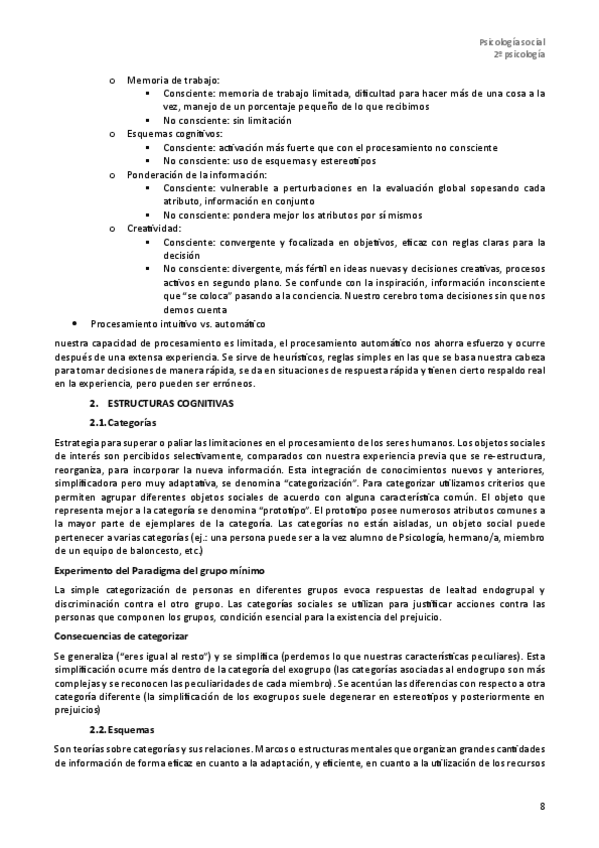 Psicología social
2º psicología

o Memoria de trabajo:
▪ Consciente: memoria de trabajo limitada, dificultad para hacer más de una cosa a la vez, manejo de un porcentaje pequeño de lo que recibimos
▪ No consciente: sin limitación
o Esquemas cognitivos:
▪ Consciente: activación más fuerte que con el procesamiento no consciente
▪ No consciente: uso de esquemas y estereotipos
o Ponderación de la información:
▪ Consciente: vulnerable a perturbaciones en la evaluación global sopesando cada atributo, información en conjunto
▪ No consciente: pondera mejor los atributos por sí mismos
o Creatividad:
▪ Consciente: convergente y focalizada en objetivos, eficaz con reglas claras para la decisión
▪ No consciente: divergente, más fértil en ideas nuevas y decisiones creativas, procesos activos en segundo plano. Se confunde con la inspiración, información inconsciente que "se coloca" pasando a la conciencia. Nuestro cerebro toma decisiones sin que nos demos cuenta
• Procesamiento intuitivo vs. automático

nuestra capacidad de procesamiento es limitada, el procesamiento automático nos ahorra esfuerzo y ocurre después de una extensa experiencia. Se sirve de heurísticos, reglas simples en las que se basa nuestra cabeza para tomar decisiones de manera rápida, se da en situaciones de respuesta rápida y tienen cierto respaldo real en la experiencia, pero pueden ser erróneos.

2. ESTRUCTURAS COGNITIVAS

2.1. Categorías

Estrategia para superar o paliar las limitaciones en el procesamiento de los seres humanos. Los objetos sociales de interés son percibidos selectivamente, comparados con nuestra experiencia previa que se re-estructura, reorganiza, para incorporar la nueva información. Esta integración de conocimientos nuevos y anteriores, simplificadora pero muy adaptativa, se denomina "categorización". Para categorizar utilizamos criterios que permiten agrupar diferentes objetos sociales de acuerdo con alguna característica común. El objeto que representa mejor a la categoría se denomina "prototipo". El prototipo posee numerosos atributos comunes a la mayor parte de ejemplares de la categoría. Las categorías no están aisladas, un objeto social puede pertenecer a varias categorías (ej.: una persona puede ser a la vez alumno de Psicología, hermano/a, miembro de un equipo de baloncesto, etc.)

Experimento del Paradigma del grupo mínimo

La simple categorización de personas en diferentes grupos evoca respuestas de lealtad endogrupal y discriminación contra el otro grupo. Las categorías sociales se utilizan para justificar acciones contra las personas que componen los grupos, condición esencial para la existencia del prejuicio.

Consecuencias de categorizar

Se generaliza ("eres igual al resto") y se simplifica (perdemos lo que nuestras características peculiares). Esta simplificación ocurre más dentro de la categoría del exogrupo (las categorías asociadas al endogrupo son más complejas y se reconocen las peculiaridades de cada miembro). Se acentúan las diferencias con respecto a otra categoría diferente (la simplificación de los exogrupos suele degenerar en estereotipos y posteriormente en prejuicios)

2.2. Esquemas

Son teorías sobre categorías y sus relaciones. Marcos o estructuras mentales que organizan grandes cantidades de información de forma eficaz en cuanto a la adaptación, y eficiente, en cuanto a la utilización de los recursos

8